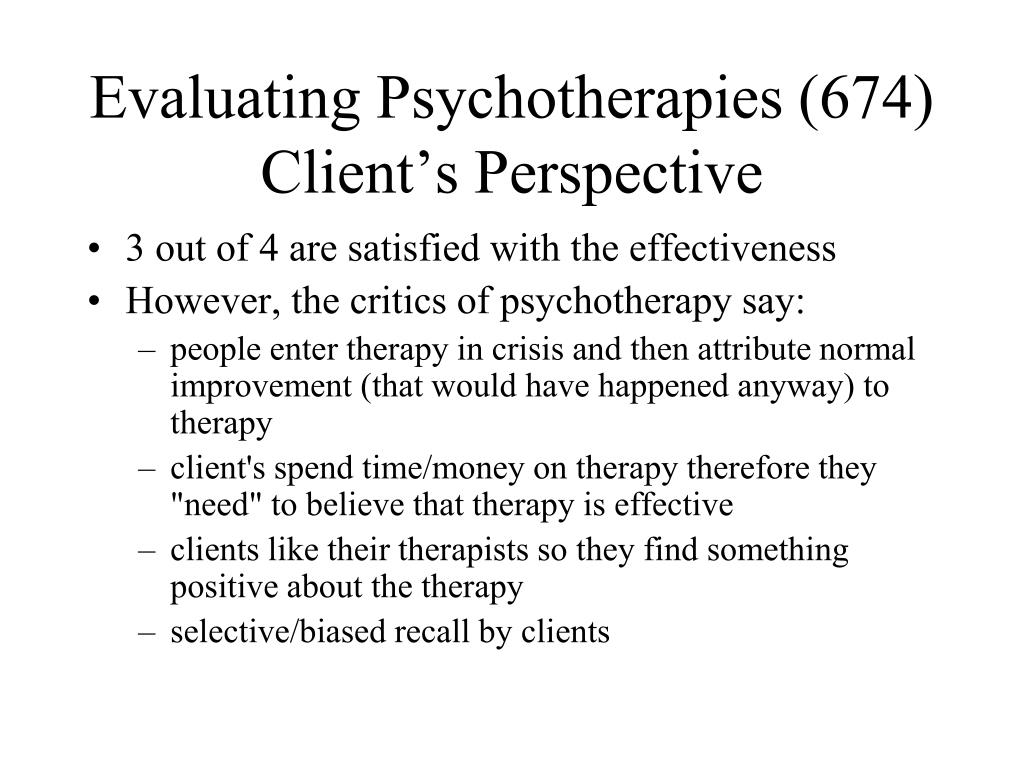 Evaluating Psychotherapies (674)
Client’s Perspective

• 3 out of 4 are satisfied with the effectiveness
• However, the critics of psychotherapy say:
– people enter therapy in crisis and then attribute normal improvement (that would have happened anyway) to therapy
– client's spend time/money on therapy therefore they "need" to believe that therapy is effective
– clients like their therapists so they find something positive about the therapy
– selective/biased recall by clients